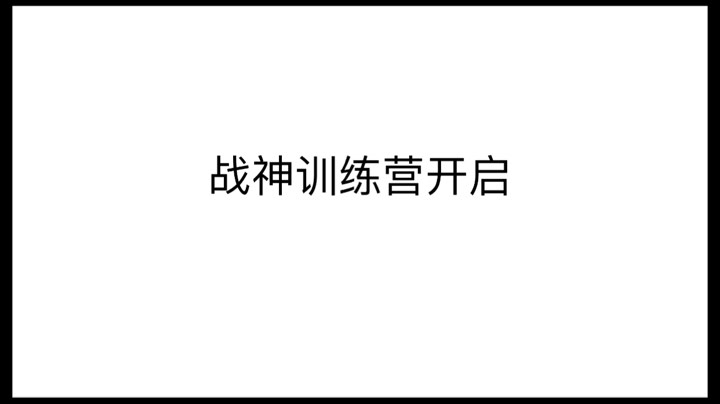 战神训练营开启